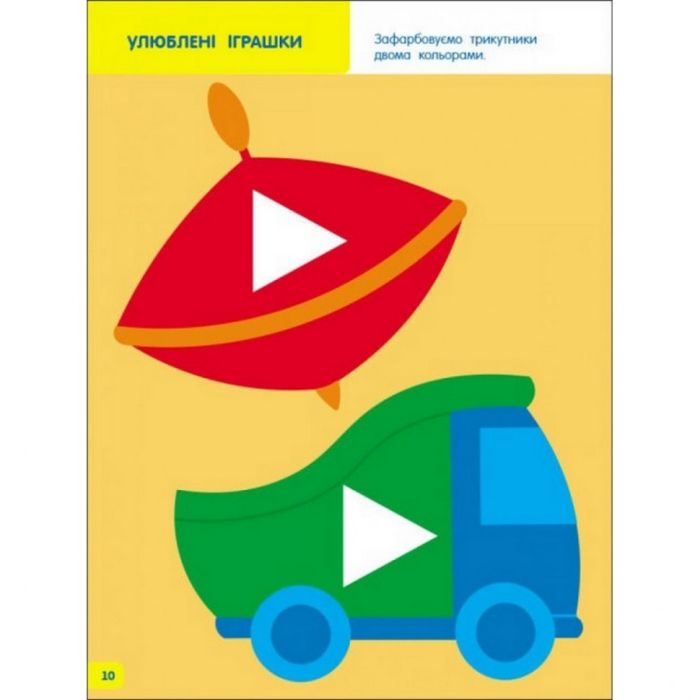 УЛЮБЛЕНІ ІГРАШКИ

Зафарбовуємо трикутники двома кольорами.

10